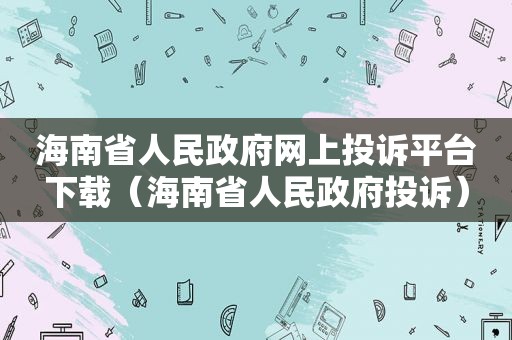 海南省人民政府网上投诉平台下载（海南省人民政府投诉）

STATIONERY